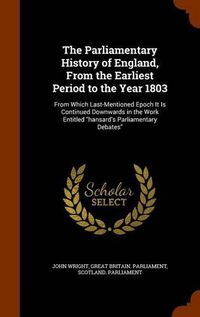 The Parliamentary History of England, From the Earliest Period to the Year 1803

From Which Last-Mentioned Epoch It Is Continued Downwards in the Work Entitled "hansard's Parliamentary Debates"

Scholar SELECT

JOHN WRIGHT, GREAT BRITAIN. PARLIAMENT, SCOTLAND. PARLIAMENT